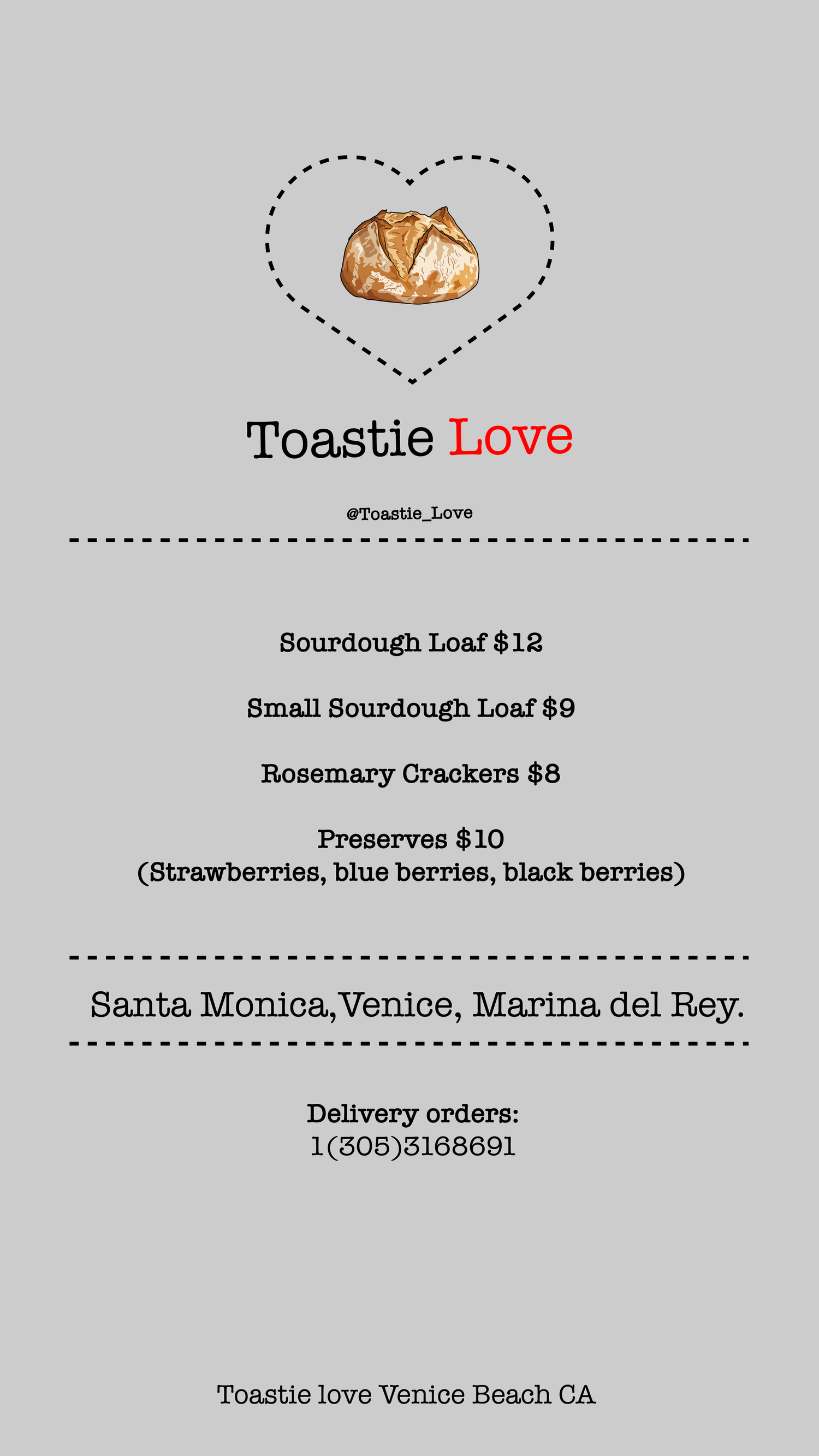 Toastie Love

@Toastie_Love

Sourdough Loaf $12

Small Sourdough Loaf $9

Rosemary Crackers $8

Preserves $10
(Strawberries, blue berries, black berries)

Santa Monica,Venice, Marina del Rey.

Delivery orders:
1(305)3168691

Toastie love Venice Beach CA